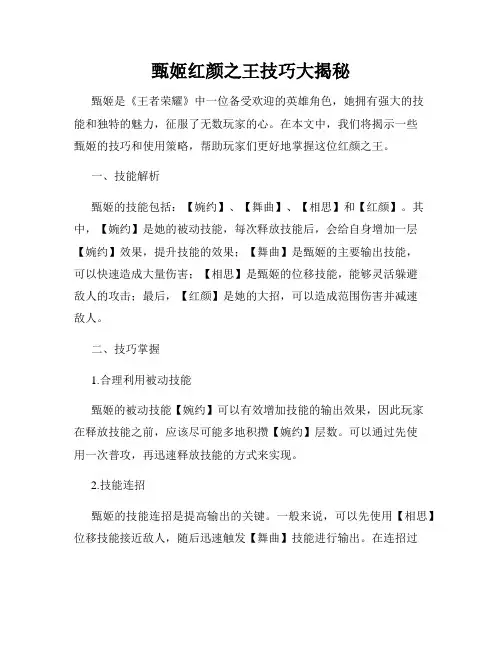 甄姬红颜之王技巧大揭秘

甄姬是《王者荣耀》中一位备受欢迎的英雄角色，她拥有强大的技能和独特的魅力，征服了无数玩家的心。在本文中，我们将揭示一些甄姬的技巧和使用策略，帮助玩家们更好地掌握这位红颜之王。

一、技能解析

甄姬的技能包括：【婉约】、【舞曲】、【相思】和【红颜】。其中，【婉约】是她的被动技能，每次释放技能后，会给自身增加一层【婉约】效果，提升技能的效果；【舞曲】是甄姬的主要输出技能，可以快速造成大量伤害；【相思】是甄姬的位移技能，能够灵活躲避敌人的攻击；最后，【红颜】是她的大招，可以造成范围伤害并减速敌人。

二、技巧掌握

1.合理利用被动技能

甄姬的被动技能【婉约】可以有效增加技能的输出效果，因此玩家在释放技能之前，应该尽可能多地积攒【婉约】层数。可以通过先使用一次普攻，再迅速释放技能的方式来实现。

2.技能连招

甄姬的技能连招是提高输出的关键。一般来说，可以先使用【相思】位移技能接近敌人，随后迅速触发【舞曲】技能进行输出。在连招过